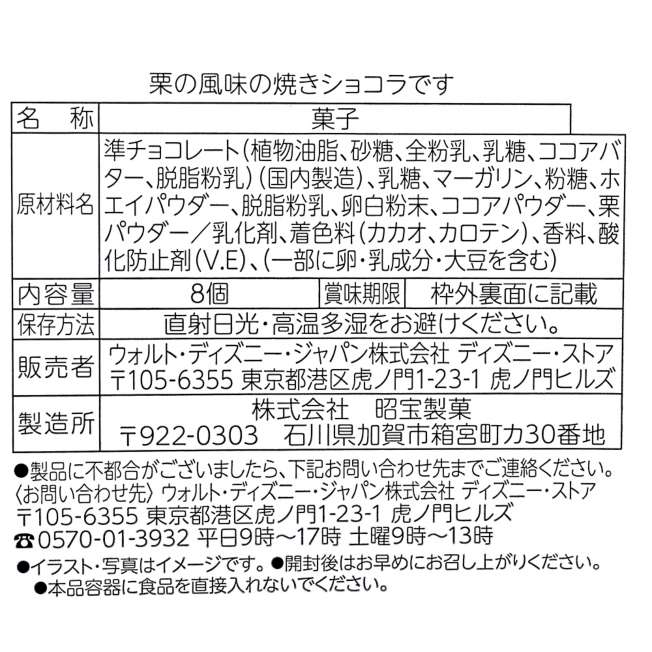 栗の風味の焼きショコラです

| 名　称 | 菓子 | | |
|---|---|---|---|
| 原材料名 | 準チョコレート(植物油脂、砂糖、全粉乳、乳糖、ココアバター、脱脂粉乳)(国内製造)、乳糖、マーガリン、粉糖、ホエイパウダー、脱脂粉乳、卵白粉末、ココアパウダー、栗パウダー／乳化剤、着色料(カカオ、カロテン)、香料、酸化防止剤(V.E)、(一部に卵・乳成分・大豆を含む) | | |
| 内容量 | 8個 | 賞味期限 | 枠外裏面に記載 |
| 保存方法 | 直射日光・高温多湿をお避けください。 | | |
| 販売者 | ウォルト・ディズニー・ジャパン株式会社 ディズニー・ストア 〒105-6355 東京都港区虎ノ門1-23-1 虎ノ門ヒルズ | | |
| 製造所 | 株式会社　昭宝製菓 〒922-0303　石川県加賀市箱宮町カ30番地 | | |

●製品に不都合がございましたら、下記お問い合わせ先までご連絡ください。
〈お問い合わせ先〉ウォルト・ディズニー・ジャパン株式会社 ディズニー・ストア
〒105-6355 東京都港区虎ノ門1-23-1 虎ノ門ヒルズ
☎0570-01-3932 平日9時～17時 土曜9時～13時

●イラスト・写真はイメージです。●開封後はお早めにお召し上がりください。
●本品容器に食品を直接入れないでください。